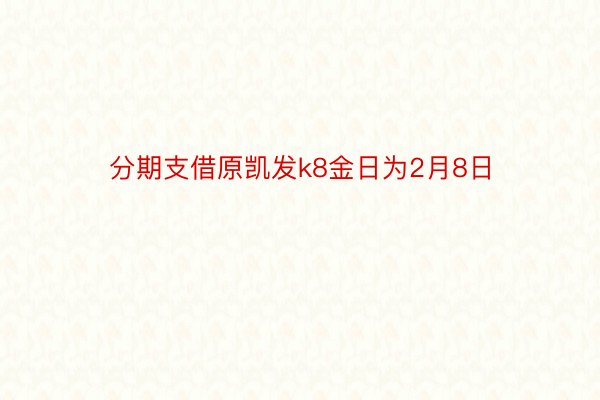 分期支借原凯发k8金日为2月8日